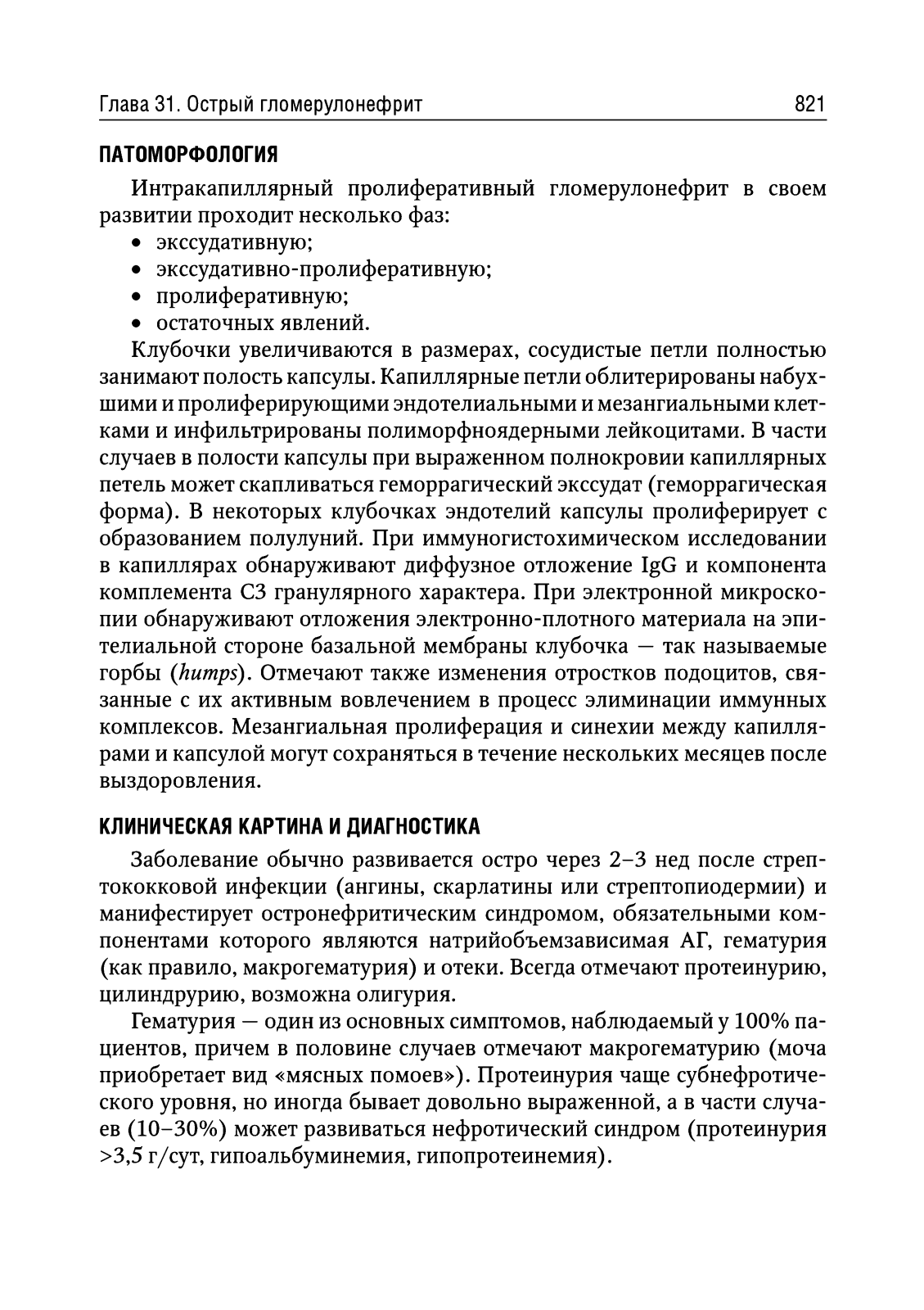 Глава 31. Острый гломерулонефрит 821

ПАТОМОРФОЛОГИЯ

Интракапиллярный пролиферативный гломерулонефрит в своем развитии проходит несколько фаз:
• экссудативную;
• экссудативно-пролиферативную;
• пролиферативную;
• остаточных явлений.

Клубочки увеличиваются в размерах, сосудистые петли полностью занимают полость капсулы. Капиллярные петли облитерированы набухшими и пролиферирующими эндотелиальными и мезангиальными клетками и инфильтрированы полиморфноядерными лейкоцитами. В части случаев в полости капсулы при выраженном полнокровии капиллярных петель может скапливаться геморрагический экссудат (геморрагическая форма). В некоторых клубочках эндотелий капсулы пролиферирует с образованием полулуний. При иммуногистохимическом исследовании в капиллярах обнаруживают диффузное отложение IgG и компонента комплемента C3 гранулярного характера. При электронной микроскопии обнаруживают отложения электронно-плотного материала на эпителиальной стороне базальной мембраны клубочка — так называемые горбы (humps). Отмечают также изменения отростков подоцитов, связанные с их активным вовлечением в процесс элиминации иммунных комплексов. Мезангиальная пролиферация и синехии между капиллярами и капсулой могут сохраняться в течение нескольких месяцев после выздоровления.

КЛИНИЧЕСКАЯ КАРТИНА И ДИАГНОСТИКА

Заболевание обычно развивается остро через 2–3 нед после стрептококковой инфекции (ангины, скарлатины или стрептопиодермии) и манифестирует остронефритическим синдромом, обязательными компонентами которого являются натрийобъемзависимая АГ, гематурия (как правило, макрогематурия) и отеки. Всегда отмечают протеинурию, цилиндрурию, возможна олигурия.

Гематурия — один из основных симптомов, наблюдаемый у 100% пациентов, причем в половине случаев отмечают макрогематурию (моча приобретает вид «мясных помоев»). Протеинурия чаще субнефротического уровня, но иногда бывает довольно выраженной, а в части случаев (10–30%) может развиваться нефротический синдром (протеинурия >3,5 г/сут, гипоальбуминемия, гипопротеинемия).